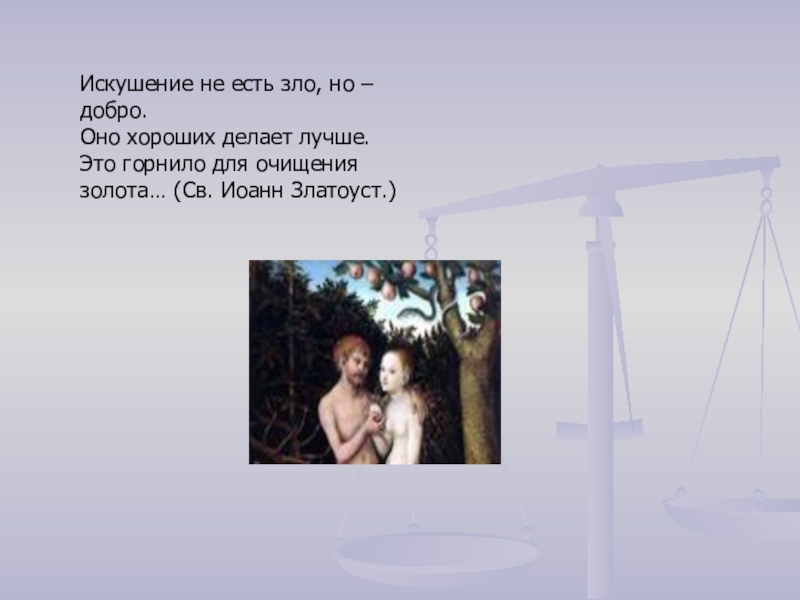 Искушение не есть зло, но – добро.
Оно хороших делает лучше.
Это горнило для очищения золота… (Св. Иоанн Златоуст.)